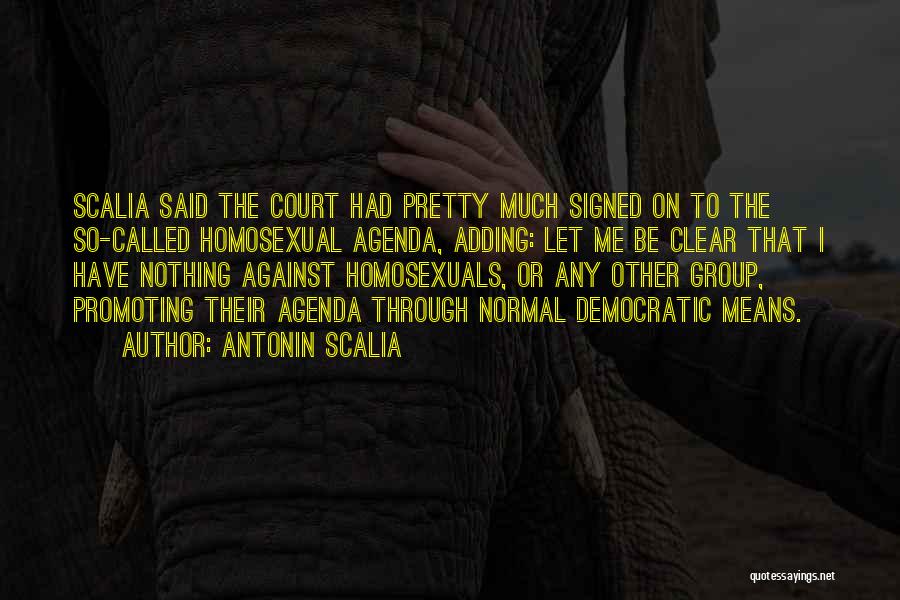 SCALIA SAID THE COURT HAD PRETTY MUCH SIGNED ON TO THE SO-CALLED HOMOSEXUAL AGENDA, ADDING: LET ME BE CLEAR THAT I HAVE NOTHING AGAINST HOMOSEXUALS, OR ANY OTHER GROUP, PROMOTING THEIR AGENDA THROUGH NORMAL DEMOCRATIC MEANS.

AUTHOR: ANTONIN SCALIA

quotessayings.net